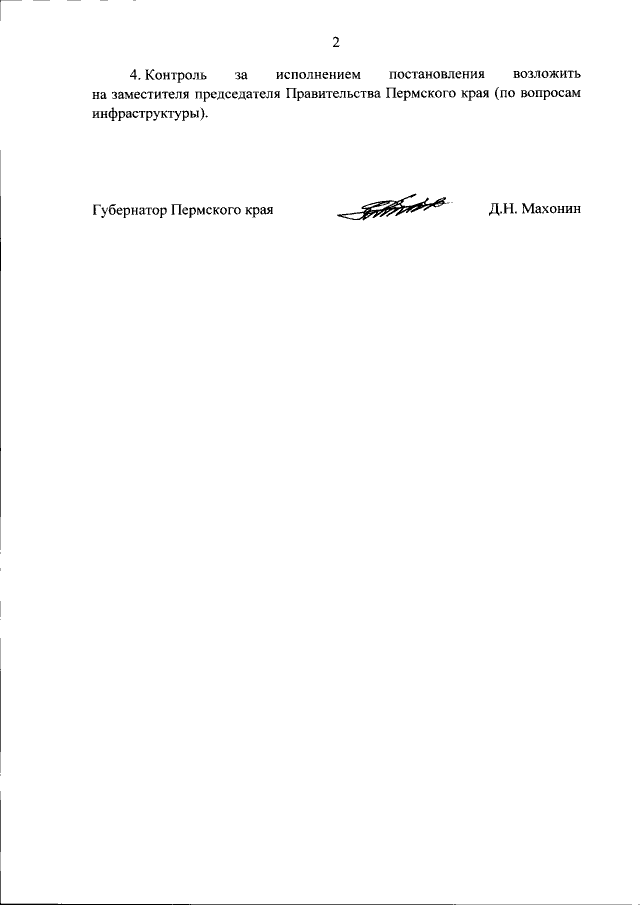 2

4. Контроль за исполнением постановления возложить на заместителя председателя Правительства Пермского края (по вопросам инфраструктуры).

Губернатор Пермского края Д.Н. Махонин